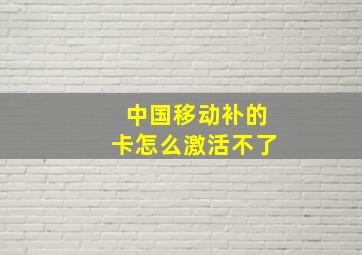 中国移动补的
卡怎么激活不了